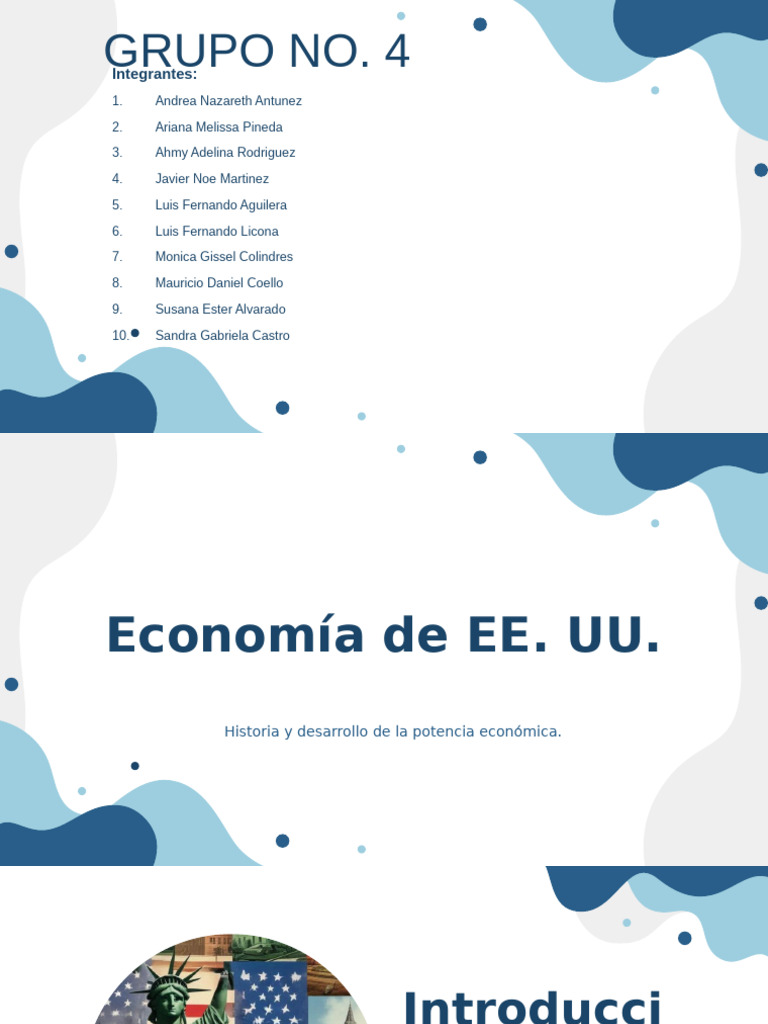 GRUPO NO. 4

Integrantes:

1. Andrea Nazareth Antunez
2. Ariana Melissa Pineda
3. Ahmy Adelina Rodriguez
4. Javier Noe Martinez
5. Luis Fernando Aguilera
6. Luis Fernando Licona
7. Monica Gissel Colindres
8. Mauricio Daniel Coello
9. Susana Ester Alvarado
10. Sandra Gabriela Castro

Economía de EE. UU.

Historia y desarrollo de la potencia económica.

Introducci